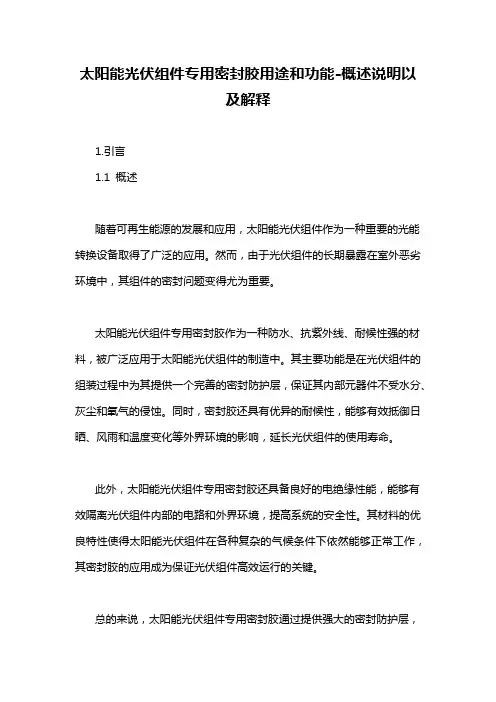 太阳能光伏组件专用密封胶用途和功能-概述说明以及解释

1.引言

1.1 概述

随着可再生能源的发展和应用，太阳能光伏组件作为一种重要的光能转换设备取得了广泛的应用。然而，由于光伏组件的长期暴露在室外恶劣环境中，其组件的密封问题变得尤为重要。

太阳能光伏组件专用密封胶作为一种防水、抗紫外线、耐候性强的材料，被广泛应用于太阳能光伏组件的制造中。其主要功能是在光伏组件的组装过程中为其提供一个完善的密封防护层，保证其内部元器件不受水分、灰尘和氧气的侵蚀。同时，密封胶还具有优异的耐候性，能够有效抵御日晒、风雨和温度变化等外界环境的影响，延长光伏组件的使用寿命。

此外，太阳能光伏组件专用密封胶还具备良好的电绝缘性能，能够有效隔离光伏组件内部的电路和外界环境，提高系统的安全性。其材料的优良特性使得太阳能光伏组件在各种复杂的气候条件下依然能够正常工作，其密封胶的应用成为保证光伏组件高效运行的关键。

总的来说，太阳能光伏组件专用密封胶通过提供强大的密封防护层，